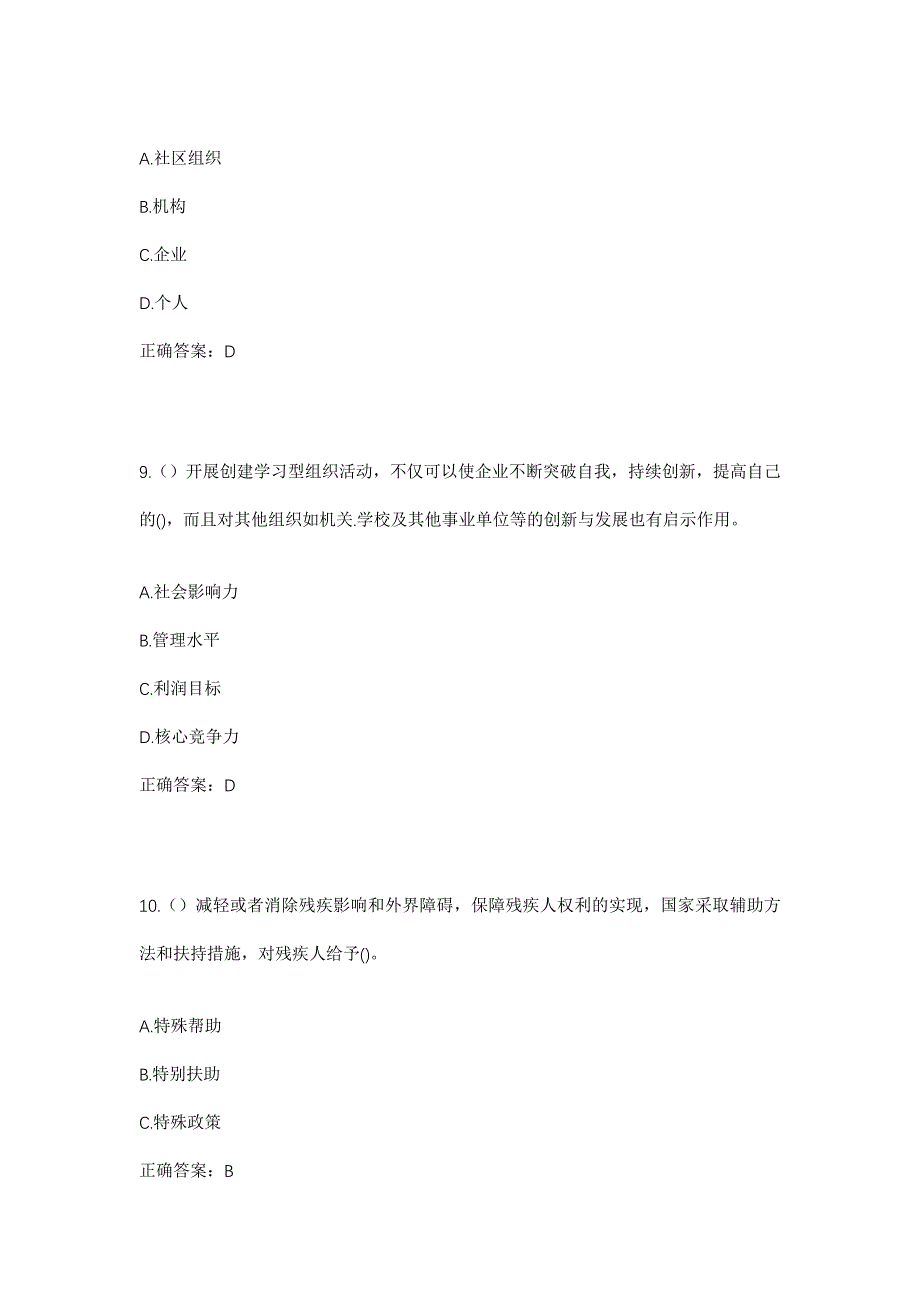 A.社区组织

B.机构

C.企业

D.个人

正确答案：D

9.（）开展创建学习型组织活动，不仅可以使企业不断突破自我，持续创新，提高自己的()，而且对其他组织如机关.学校及其他事业单位等的创新与发展也有启示作用。

A.社会影响力

B.管理水平

C.利润目标

D.核心竞争力

正确答案：D

10.（）减轻或者消除残疾影响和外界障碍，保障残疾人权利的实现，国家采取辅助方法和扶持措施，对残疾人给予()。

A.特殊帮助

B.特别扶助

C.特殊政策

正确答案：B